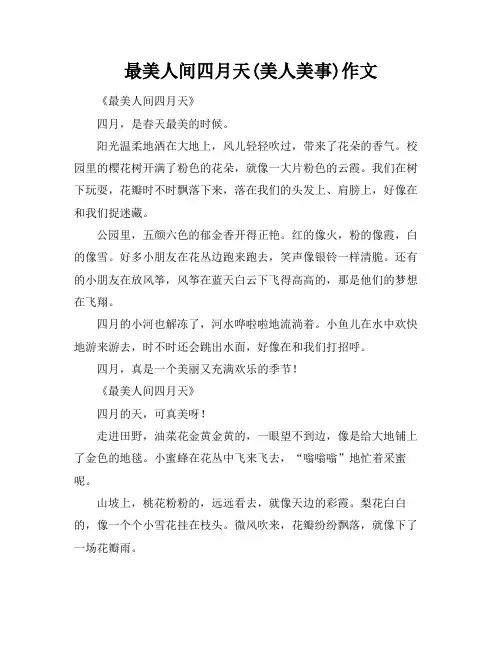 最美人间四月天(美人美事)作文

《最美人间四月天》

四月，是春天最美的时候。

阳光温柔地洒在大地上，风儿轻轻吹过，带来了花朵的香气。校园里的樱花树开满了粉色的花朵，就像一大片粉色的云霞。我们在树下玩耍，花瓣时不时飘落下来，落在我们的头发上、肩膀上，好像在和我们捉迷藏。

公园里，五颜六色的郁金香开得正艳。红的像火，粉的像霞，白的像雪。好多小朋友在花丛边跑来跑去，笑声像银铃一样清脆。还有的小朋友在放风筝，风筝在蓝天白云下飞得高高的，那是他们的梦想在飞翔。

四月的小河也解冻了，河水哗啦啦地流淌着。小鱼儿在水中欢快地游来游去，时不时还会跳出水面，好像在和我们打招呼。

四月，真是一个美丽又充满欢乐的季节！

《最美人间四月天》

四月的天，可真美呀！

走进田野，油菜花金黄金黄的，一眼望不到边，像是给大地铺上了金色的地毯。小蜜蜂在花丛中飞来飞去，“嗡嗡嗡”地忙着采蜜呢。

山坡上，桃花粉粉的，远远看去，就像天边的彩霞。梨花白白的，像一个个小雪花挂在枝头。微风吹来，花瓣纷纷飘落，就像下了一场花瓣雨。